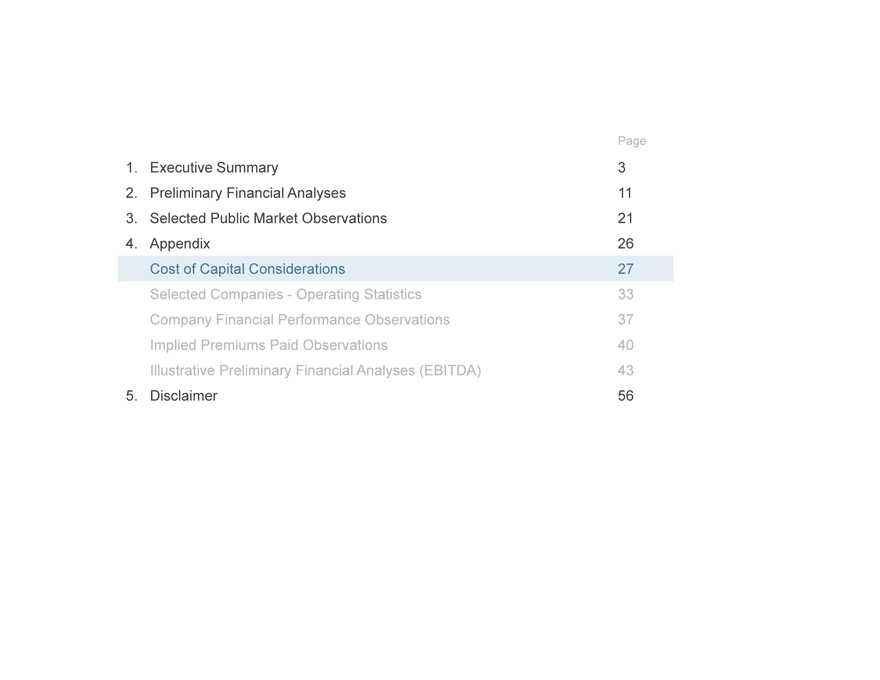 Page

1. Executive Summary 3
2. Preliminary Financial Analyses 11
3. Selected Public Market Observations 21
4. Appendix 26
Cost of Capital Considerations 27
Selected Companies - Operating Statistics 33
Company Financial Performance Observations 37
Implied Premiums Paid Observations 40
Illustrative Preliminary Financial Analyses (EBITDA) 43
5. Disclaimer 56